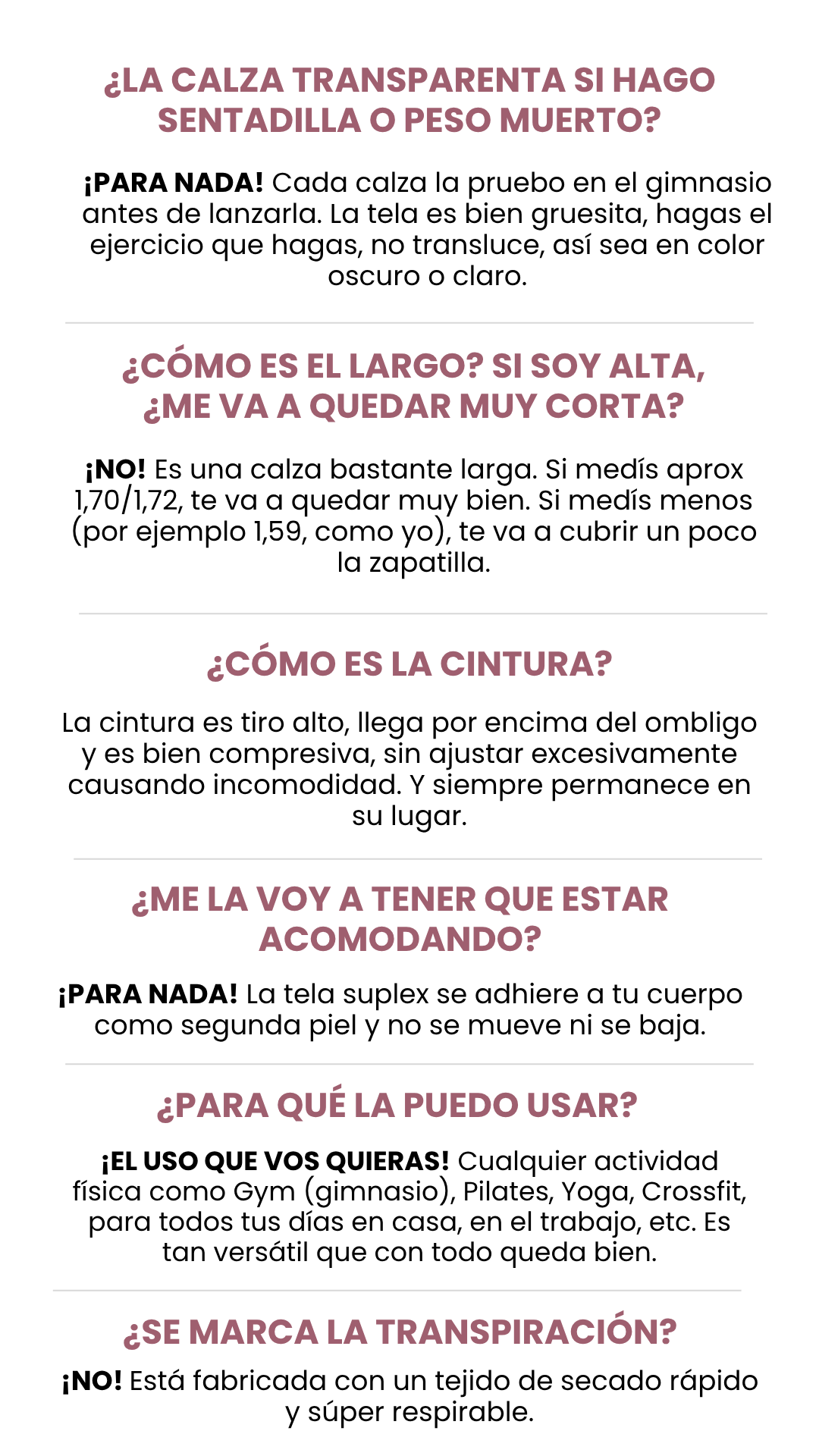 ¿LA CALZA TRANSPARENTA SI HAGO SENTADILLA O PESO MUERTO?

¡PARA NADA! Cada calza la pruebo en el gimnasio antes de lanzarla. La tela es bien gruesita, hagas el ejercicio que hagas, no transluce, así sea en color oscuro o claro.

¿CÓMO ES EL LARGO? SI SOY ALTA, ¿ME VA A QUEDAR MUY CORTA?

¡NO! Es una calza bastante larga. Si medís aprox 1,70/1,72, te va a quedar muy bien. Si medís menos (por ejemplo 1,59, como yo), te va a cubrir un poco la zapatilla.

¿CÓMO ES LA CINTURA?

La cintura es tiro alto, llega por encima del ombligo y es bien compresiva, sin ajustar excesivamente causando incomodidad. Y siempre permanece en su lugar.

¿ME LA VOY A TENER QUE ESTAR ACOMODANDO?

¡PARA NADA! La tela suplex se adhiere a tu cuerpo como segunda piel y no se mueve ni se baja.

¿PARA QUÉ LA PUEDO USAR?

¡EL USO QUE VOS QUIERAS! Cualquier actividad física como Gym (gimnasio), Pilates, Yoga, Crossfit, para todos tus días en casa, en el trabajo, etc. Es tan versátil que con todo queda bien.

¿SE MARCA LA TRANSPIRACIÓN?

¡NO! Está fabricada con un tejido de secado rápido y súper respirable.